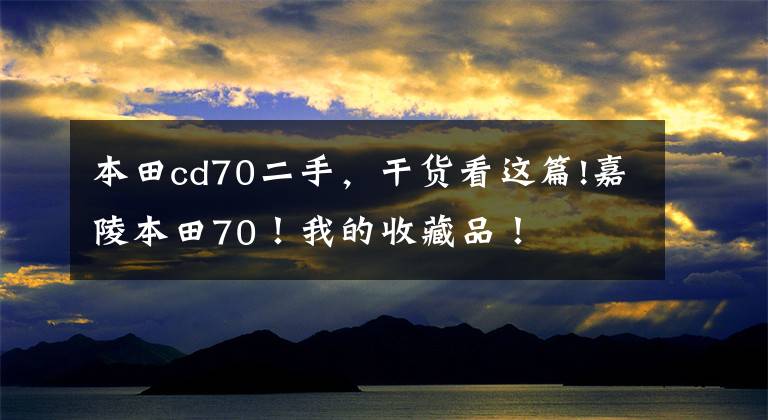 本田cd70二手，干货看这篇!嘉陵本田70！我的收藏品！